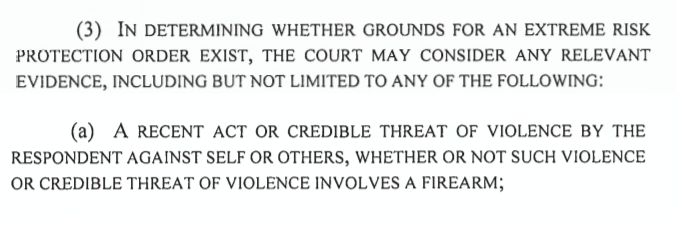 (3) IN DETERMINING WHETHER GROUNDS FOR AN EXTREME RISK PROTECTION ORDER EXIST, THE COURT MAY CONSIDER ANY RELEVANT EVIDENCE, INCLUDING BUT NOT LIMITED TO ANY OF THE FOLLOWING:

(a) A RECENT ACT OR CREDIBLE THREAT OF VIOLENCE BY THE RESPONDENT AGAINST SELF OR OTHERS, WHETHER OR NOT SUCH VIOLENCE OR CREDIBLE THREAT OF VIOLENCE INVOLVES A FIREARM;